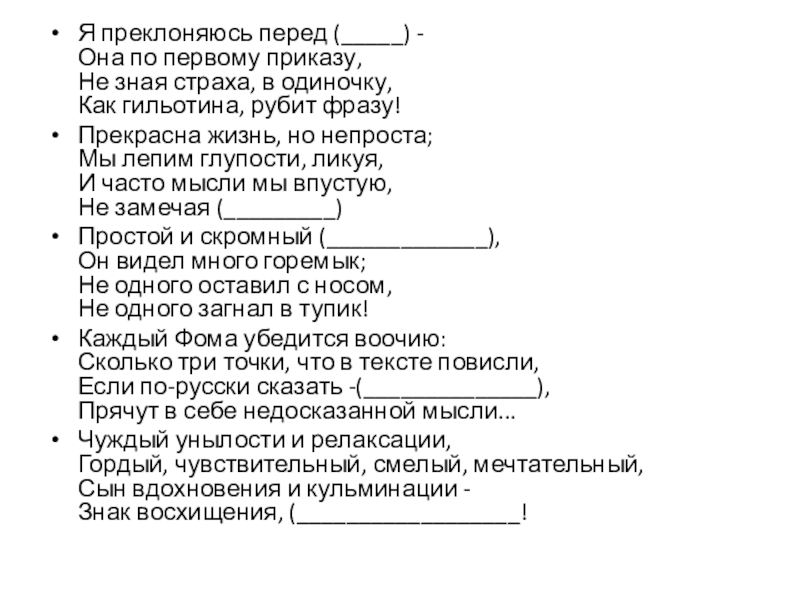 • Я преклоняюсь перед (_____) -
Она по первому приказу,
Не зная страха, в одиночку,
Как гильотина, рубит фразу!

• Прекрасна жизнь, но непроста;
Мы лепим глупости, ликуя,
И часто мысли мы впустую,
Не замечая (_________)

• Простой и скромный (_____________),
Он видел много горемык;
Не одного оставил с носом,
Не одного загнал в тупик!

• Каждый Фома убедится воочию:
Сколько три точки, что в тексте повисли,
Если по-русски сказать -(______________),
Прячут в себе недосказанной мысли...

• Чуждый унылости и релаксации,
Гордый, чувствительный, смелый, мечтательный,
Сын вдохновения и кульминации -
Знак восхищения, (__________________!